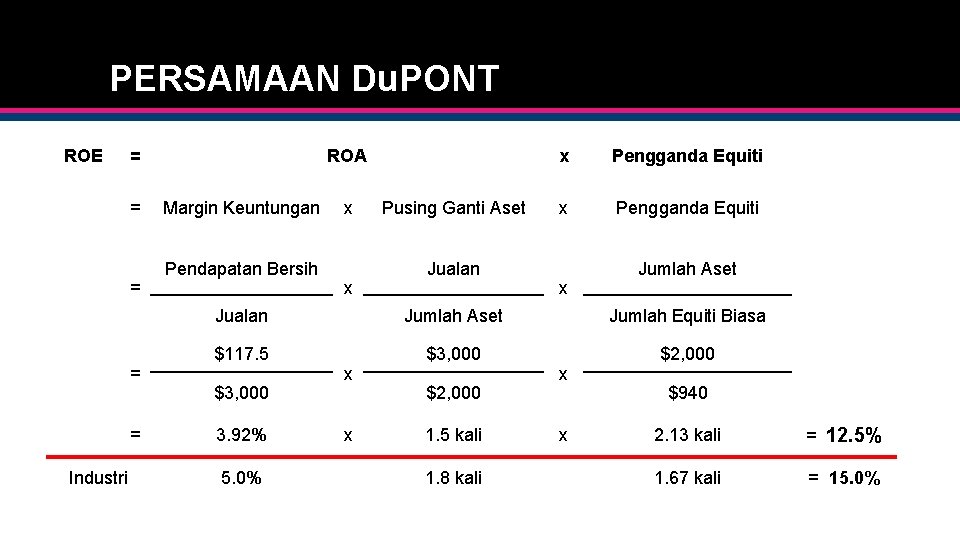 PERSAMAAN DuPONT

ROE = ROA x Pengganda Equiti

= Margin Keuntungan x Pusing Ganti Aset x Pengganda Equiti

= $\frac{\text{Pendapatan Bersih}}{\text{Jualan}}$ x $\frac{\text{Jualan}}{\text{Jumlah Aset}}$ x $\frac{\text{Jumlah Aset}}{\text{Jumlah Equiti Biasa}}$

= $\frac{\$117.5}{\$3,000}$ x $\frac{\$3,000}{\$2,000}$ x $\frac{\$2,000}{\$940}$

= 3.92% x 1.5 kali x 2.13 kali = 12.5%

Industri 5.0% 1.8 kali 1.67 kali = 15.0%